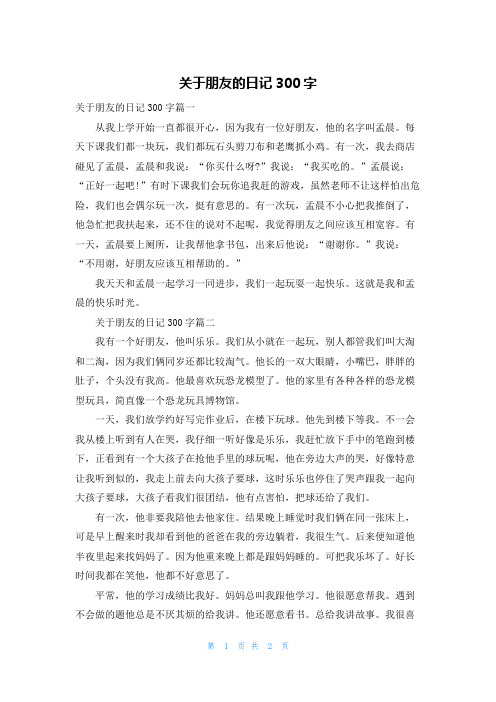 关于朋友的日记 300 字

关于朋友的日记 300 字篇一

从我上学开始一直都很开心，因为我有一位好朋友，他的名字叫孟晨。每天下课我们都一块玩，我们都玩石头剪刀布和老鹰抓小鸡。有一次，我去商店碰见了孟晨，孟晨和我说：“你买什么呀?”我说：“我买吃的。”孟晨说：“正好一起吧!”有时下课我们会玩你追我赶的游戏，虽然老师不让这样怕出危险，我们也会偶尔玩一次，挺有意思的。有一次玩，孟晨不小心把我推倒了，他急忙把我扶起来，还不住的说对不起呢，我觉得朋友之间应该互相宽容。有一天，孟晨要上厕所，让我帮他拿书包，出来后他说：“谢谢你。”我说：“不用谢，好朋友应该互相帮助的。”

我天天和孟晨一起学习一同进步，我们一起玩耍一起快乐。这就是我和孟晨的快乐时光。

关于朋友的日记 300 字篇二

我有一个好朋友，他叫乐乐。我们从小就在一起玩，别人都管我们叫大淘和二淘，因为我们俩同岁还都比较淘气。他长的一双大眼睛，小嘴巴，胖胖的肚子，个头没有我高。他最喜欢玩恐龙模型了。他的家里有各种各样的恐龙模型玩具，简直像一个恐龙玩具博物馆。

一天，我们放学约好写完作业后，在楼下玩球。他先到楼下等我。不一会我从楼上听到有人在哭，我仔细一听好像是乐乐，我赶忙放下手中的笔跑到楼下，正看到有一个大孩子在抢他手里的球玩呢，他在旁边大声的哭，好像特意让我听到似的，我走上前去向大孩子要球，这时乐乐也停住了哭声跟我一起向大孩子要球，大孩子看我们很团结，他有点害怕，把球还给了我们。

有一次，他非要我陪他去他家住。结果晚上睡觉时我们俩在同一张床上，可是早上醒来时我却看到他的爸爸在我的旁边躺着，我很生气。后来便知道他半夜里起来找妈妈了。因为他重来晚上都是跟妈妈睡的。可把我乐坏了。好长时间我都在笑他，他都不好意思了。

平常，他的学习成绩比我好。妈妈总叫我跟他学习。他很愿意帮我。遇到不会做的题他总是不厌其烦的给我讲。他还愿意看书。总给我讲故事。我很喜

第 1 页 共 2 页